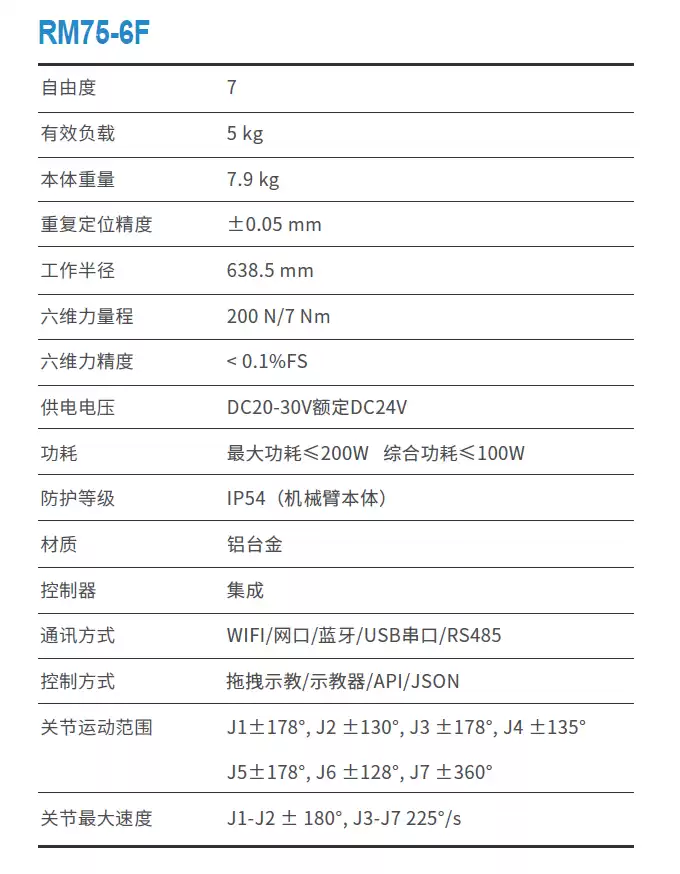 RM75-6F

| 自由度 | 7 |
|---|---|
| 有效负载 | 5 kg |
| 本体重量 | 7.9 kg |
| 重复定位精度 | ±0.05 mm |
| 工作半径 | 638.5 mm |
| 六维力量程 | 200 N/7 Nm |
| 六维力精度 | < 0.1%FS |
| 供电电压 | DC20-30V额定DC24V |
| 功耗 | 最大功耗≤200W 综合功耗≤100W |
| 防护等级 | IP54（机械臂本体） |
| 材质 | 铝台金 |
| 控制器 | 集成 |
| 通讯方式 | WIFI/网口/蓝牙/USB串口/RS485 |
| 控制方式 | 拖拽示教/示教器/API/JSON |
| 关节运动范围 | J1±178°, J2 ±130°, J3 ±178°, J4 ±135° J5±178°, J6 ±128°, J7 ±360° |
| 关节最大速度 | J1-J2 ± 180°, J3-J7 225°/s |